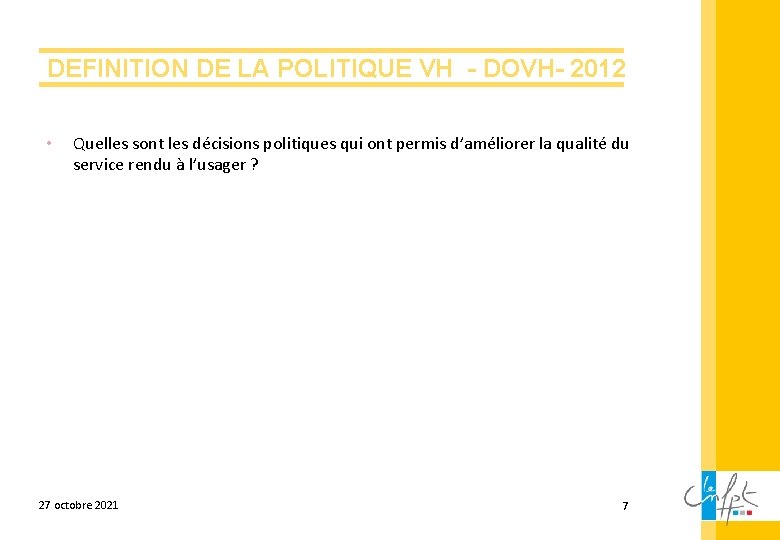 DEFINITION DE LA POLITIQUE VH - DOVH- 2012

• Quelles sont les décisions politiques qui ont permis d'améliorer la qualité du service rendu à l'usager ?

27 octobre 2021

7

le cnfpt